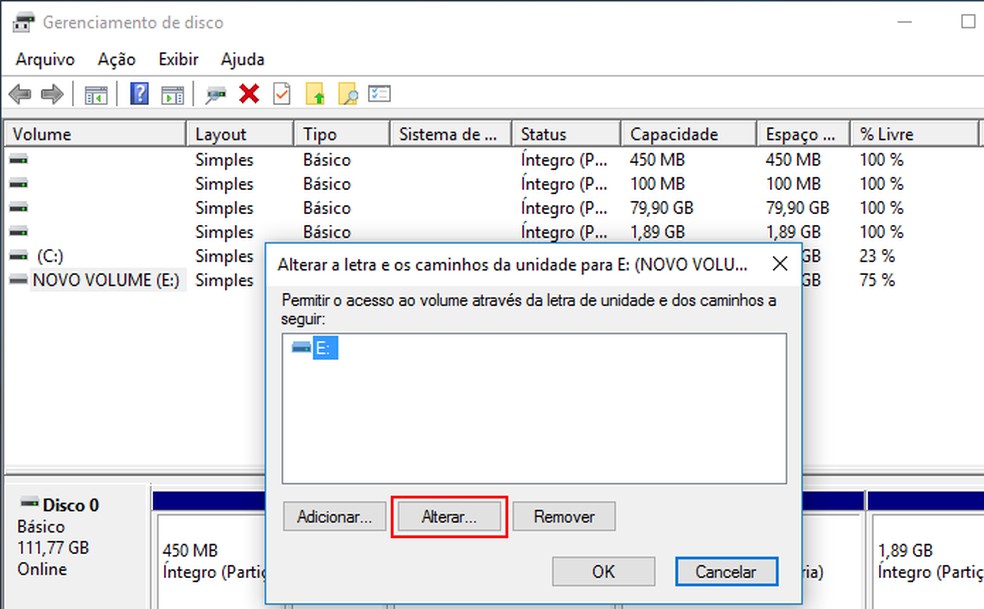 Gerenciamento de disco

Arquivo Ação Exibir Ajuda

| Volume | Layout | Tipo | Sistema de ... | Status | Capacidade | Espaço ... | % Livre |
|---|---|---|---|---|---|---|---|
| | Simples | Básico | | Íntegro (P... | 450 MB | 450 MB | 100 % |
| | Simples | Básico | | Íntegro (P... | 100 MB | 100 MB | 100 % |
| | Simples | Básico | | Íntegro (P... | 79,90 GB | 79,90 GB | 100 % |
| | Simples | Básico | | Íntegro (P... | 1,89 GB | 1,89 GB | 100 % |
| (C:) | Simples | | | | | GB | 23 % |
| NOVO VOLUME (E:) | Simples | | | | | GB | 75 % |

Alterar a letra e os caminhos da unidade para E: (NOVO VOLU...

Permitir o acesso ao volume através da letra de unidade e dos caminhos a seguir:

E:

Adicionar... Alterar... Remover

OK Cancelar

Disco 0
Básico
111,77 GB
Online

450 MB
Íntegro (Partiç

ria)

1,89 GB
Íntegro (Partiç